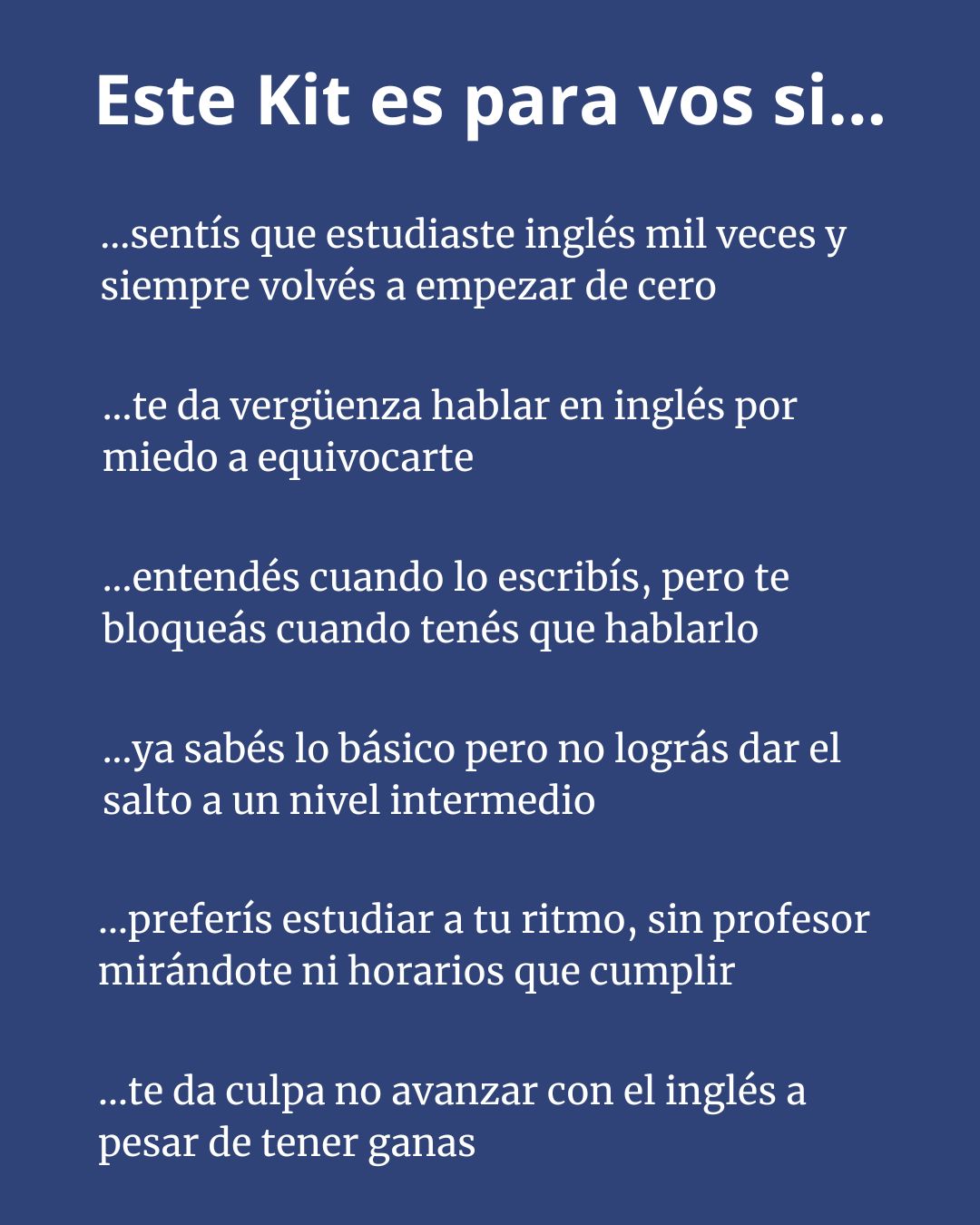 Este Kit es para vos si...

...sentís que estudiaste inglés mil veces y siempre volvés a empezar de cero

...te da vergüenza hablar en inglés por miedo a equivocarte

...entendés cuando lo escribís, pero te bloqueás cuando tenés que hablarlo

...ya sabés lo básico pero no lográs dar el salto a un nivel intermedio

...preferís estudiar a tu ritmo, sin profesor mirándote ni horarios que cumplir

...te da culpa no avanzar con el inglés a pesar de tener ganas